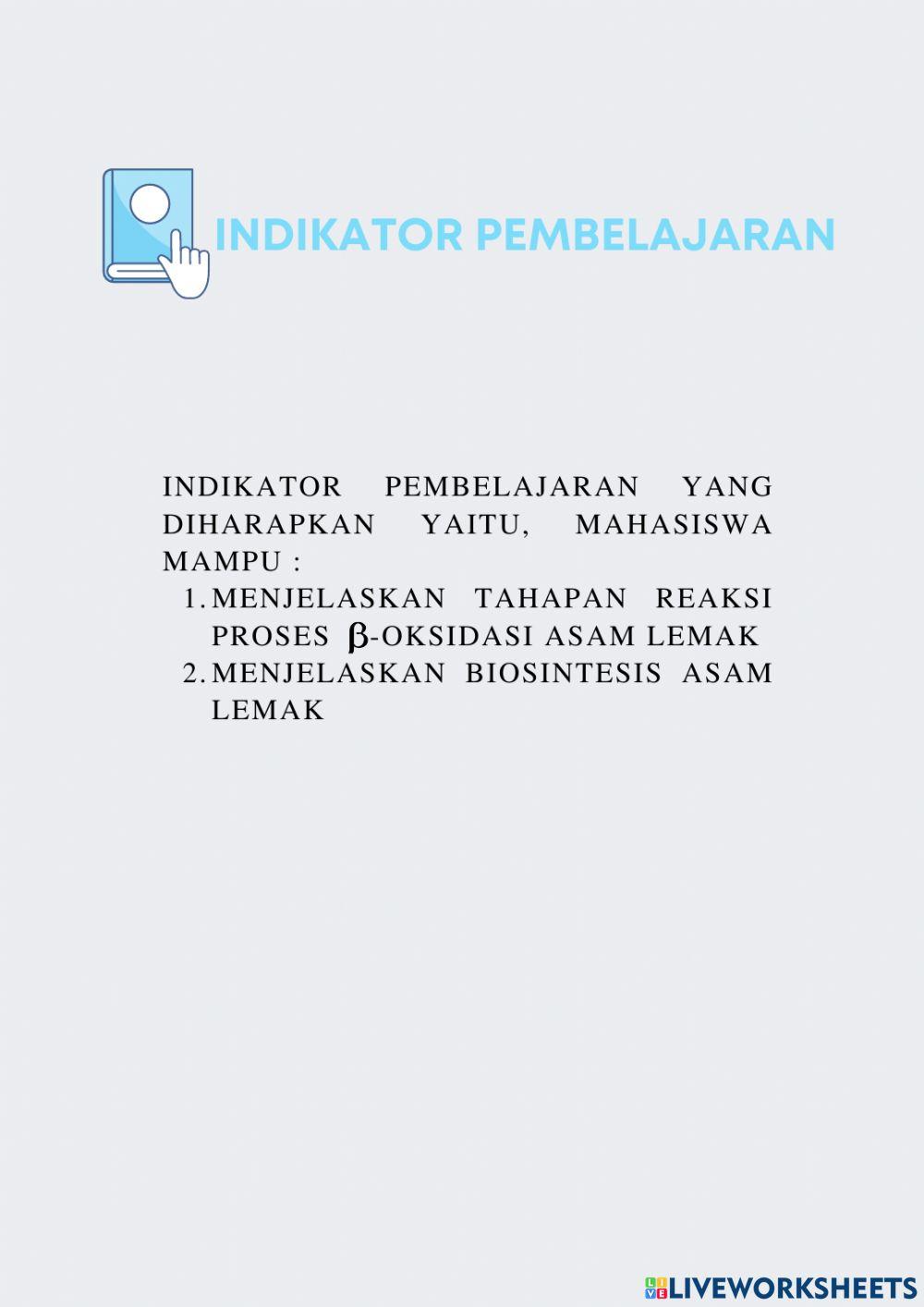 INDIKATOR PEMBELAJARAN

INDIKATOR PEMBELAJARAN YANG DIHARAPKAN YAITU, MAHASISWA MAMPU :

1. MENJELASKAN TAHAPAN REAKSI PROSES β-OKSIDASI ASAM LEMAK
2. MENJELASKAN BIOSINTESIS ASAM LEMAK

LIVEWORKSHEETS